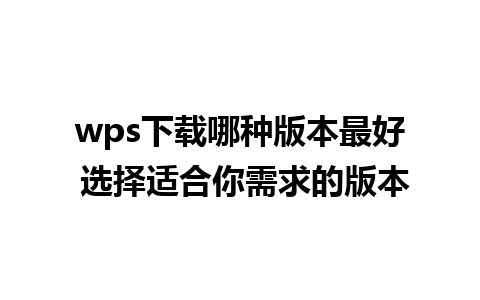 wps下载哪种版本最好
选择适合你需求的版本